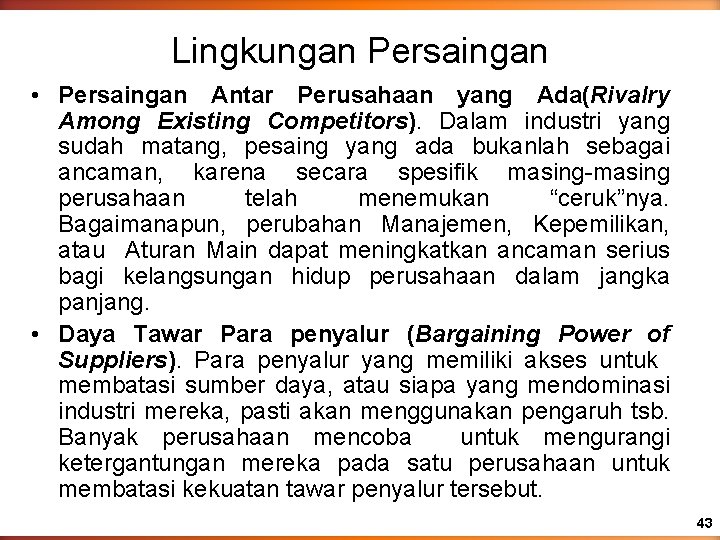 Lingkungan Persaingan

• Persaingan Antar Perusahaan yang Ada(Rivalry Among Existing Competitors). Dalam industri yang sudah matang, pesaing yang ada bukanlah sebagai ancaman, karena secara spesifik masing-masing perusahaan telah menemukan "ceruk"nya. Bagaimanapun, perubahan Manajemen, Kepemilikan, atau Aturan Main dapat meningkatkan ancaman serius bagi kelangsungan hidup perusahaan dalam jangka panjang.
• Daya Tawar Para penyalur (Bargaining Power of Suppliers). Para penyalur yang memiliki akses untuk membatasi sumber daya, atau siapa yang mendominasi industri mereka, pasti akan menggunakan pengaruh tsb. Banyak perusahaan mencoba untuk mengurangi ketergantungan mereka pada satu perusahaan untuk membatasi kekuatan tawar penyalur tersebut.

43